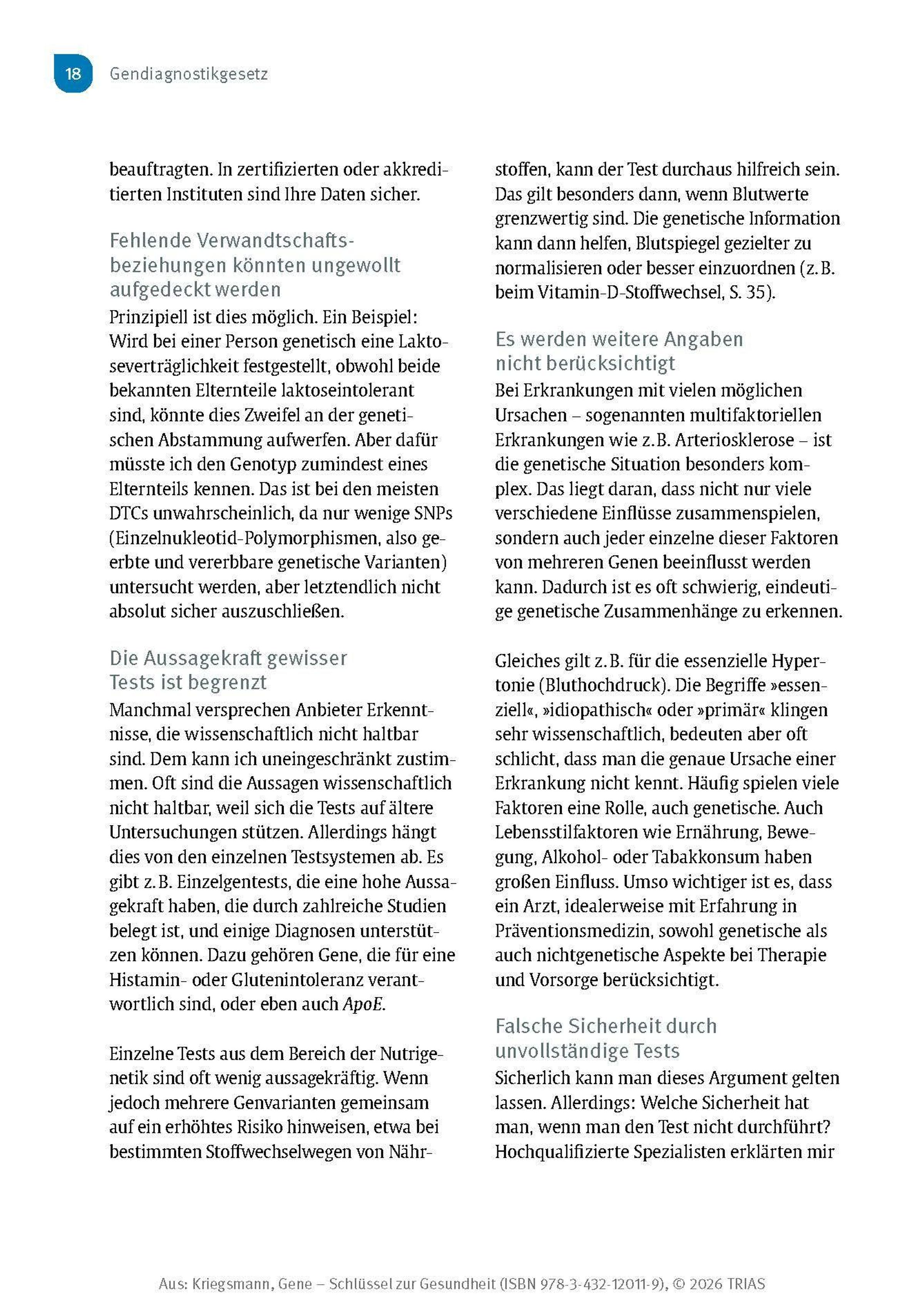 18 Gendiagnostikgesetz

beauftragten. In zertifizierten oder akkreditierten Instituten sind Ihre Daten sicher.

Fehlende Verwandtschaftsbeziehungen könnten ungewollt aufgedeckt werden

Prinzipiell ist dies möglich. Ein Beispiel: Wird bei einer Person genetisch eine Laktoseverträglichkeit festgestellt, obwohl beide bekannten Elternteile laktoseintolerant sind, könnte dies Zweifel an der genetischen Abstammung aufwerfen. Aber dafür müsste ich den Genotyp zumindest eines Elternteils kennen. Das ist bei den meisten DTCs unwahrscheinlich, da nur wenige SNPs (Einzelnukleotid-Polymorphismen, also geerbte und vererbbare genetische Varianten) untersucht werden, aber letztendlich nicht absolut sicher auszuschließen.

Die Aussagekraft gewisser Tests ist begrenzt

Manchmal versprechen Anbieter Erkenntnisse, die wissenschaftlich nicht haltbar sind. Dem kann ich uneingeschränkt zustimmen. Oft sind die Aussagen wissenschaftlich nicht haltbar, weil sich die Tests auf ältere Untersuchungen stützen. Allerdings hängt dies von den einzelnen Testsystemen ab. Es gibt z. B. Einzelgentests, die eine hohe Aussagekraft haben, die durch zahlreiche Studien belegt ist, und einige Diagnosen unterstützen können. Dazu gehören Gene, die für eine Histamin- oder Glutenintoleranz verantwortlich sind, oder eben auch ApoE.

Einzelne Tests aus dem Bereich der Nutrigenetik sind oft wenig aussagekräftig. Wenn jedoch mehrere Genvarianten gemeinsam auf ein erhöhtes Risiko hinweisen, etwa bei bestimmten Stoffwechselwegen von Nährstoffen, kann der Test durchaus hilfreich sein. Das gilt besonders dann, wenn Blutwerte grenzwertig sind. Die genetische Information kann dann helfen, Blutspiegel gezielter zu normalisieren oder besser einzuordnen (z. B. beim Vitamin-D-Stoffwechsel, S. 35).

Es werden weitere Angaben nicht berücksichtigt

Bei Erkrankungen mit vielen möglichen Ursachen – sogenannten multifaktoriellen Erkrankungen wie z. B. Arteriosklerose – ist die genetische Situation besonders komplex. Das liegt daran, dass nicht nur viele verschiedene Einflüsse zusammenspielen, sondern auch jeder einzelne dieser Faktoren von mehreren Genen beeinflusst werden kann. Dadurch ist es oft schwierig, eindeutige genetische Zusammenhänge zu erkennen.

Gleiches gilt z. B. für die essenzielle Hypertonie (Bluthochdruck). Die Begriffe »essenziell«, »idiopathisch« oder »primär« klingen sehr wissenschaftlich, bedeuten aber oft schlicht, dass man die genaue Ursache einer Erkrankung nicht kennt. Häufig spielen viele Faktoren eine Rolle, auch genetische. Auch Lebensstilfaktoren wie Ernährung, Bewegung, Alkohol- oder Tabakkonsum haben großen Einfluss. Umso wichtiger ist es, dass ein Arzt, idealerweise mit Erfahrung in Präventionsmedizin, sowohl genetische als auch nichtgenetische Aspekte bei Therapie und Vorsorge berücksichtigt.

Falsche Sicherheit durch unvollständige Tests

Sicherlich kann man dieses Argument gelten lassen. Allerdings: Welche Sicherheit hat man, wenn man den Test nicht durchführt? Hochqualifizierte Spezialisten erklärten mir

Aus: Kriegsmann, Gene – Schlüssel zur Gesundheit (ISBN 978-3-432-12011-9), © 2026 TRIAS